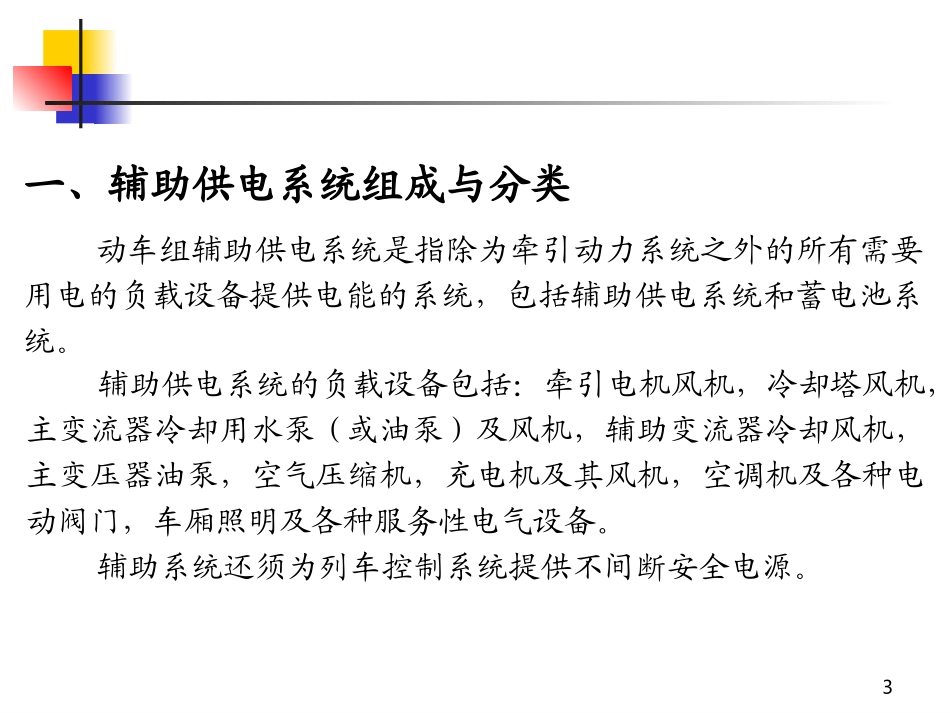 一、辅助供电系统组成与分类

动车组辅助供电系统是指除为牵引动力系统之外的所有需要用电的负载设备提供电能的系统，包括辅助供电系统和蓄电池系统。

辅助供电系统的负载设备包括：牵引电机风机，冷却塔风机，主变流器冷却用水泵（或油泵）及风机，辅助变流器冷却风机，主变压器油泵，空气压缩机，充电机及其风机，空调机及各种电动阀门，车厢照明及各种服务性电气设备。

辅助系统还须为列车控制系统提供不间断安全电源。

3